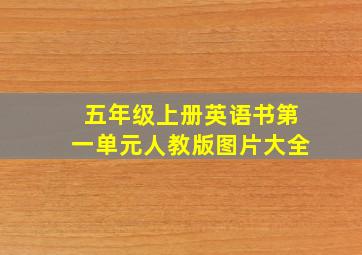 五年级上册英语书第一单元人教版图片大全